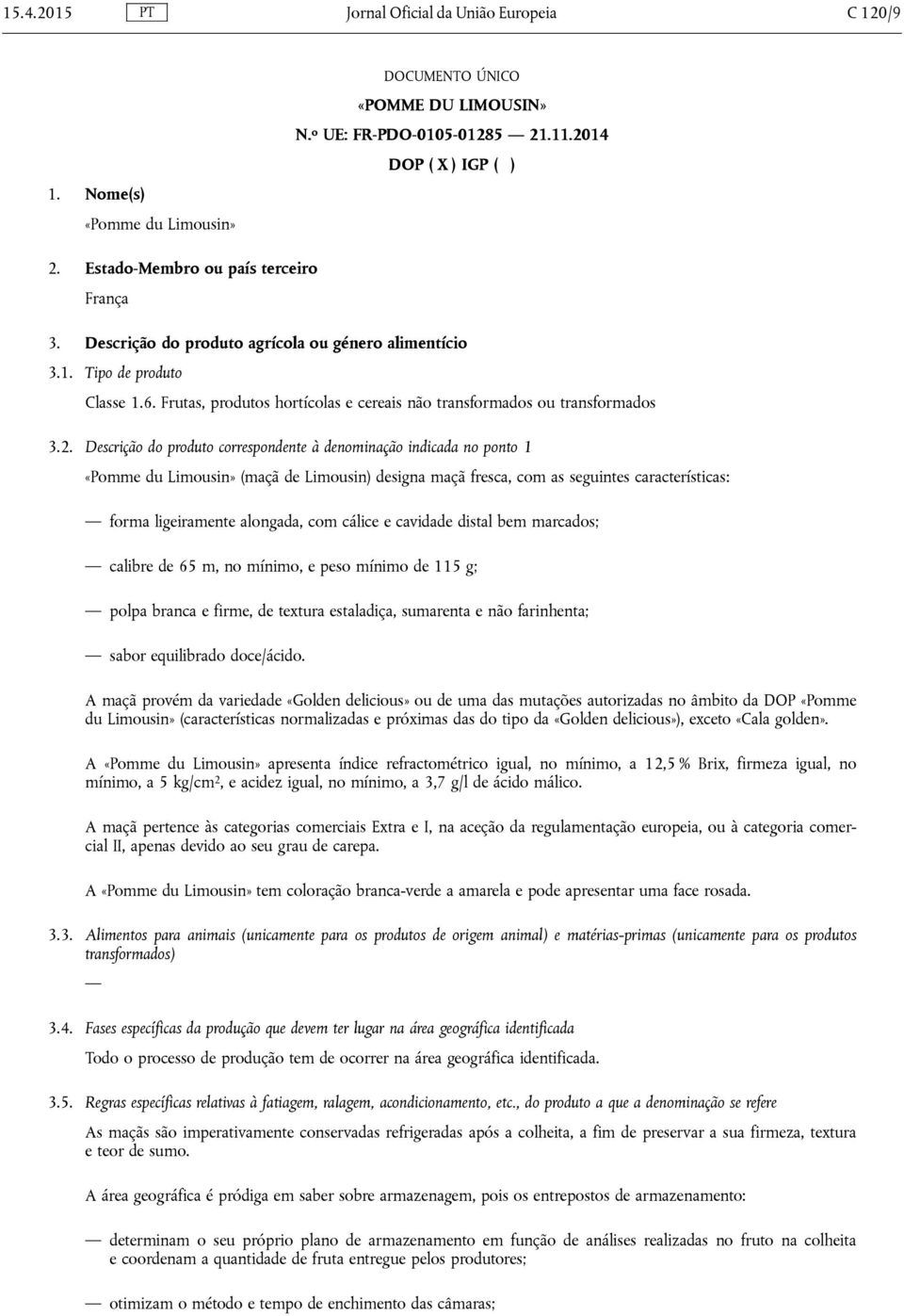 15.4.2015 PT Jornal Oficial da União Europeia C 120/9

DOCUMENTO ÚNICO

«POMME DU LIMOUSIN»

N.º UE: FR-PDO-0105-01285 — 21.11.2014

DOP ( X ) IGP ( )

1. Nome(s)

«Pomme du Limousin»

2. Estado-Membro ou país terceiro

França

3. Descrição do produto agrícola ou género alimentício

3.1. Tipo de produto

Classe 1.6. Frutas, produtos hortícolas e cereais não transformados ou transformados

3.2. Descrição do produto correspondente à denominação indicada no ponto 1

«Pomme du Limousin» (maçã de Limousin) designa maçã fresca, com as seguintes características:

— forma ligeiramente alongada, com cálice e cavidade distal bem marcados;

— calibre de 65 m, no mínimo, e peso mínimo de 115 g;

— polpa branca e firme, de textura estaladiça, sumarenta e não farinhenta;

— sabor equilibrado doce/ácido.

A maçã provém da variedade «Golden delicious» ou de uma das mutações autorizadas no âmbito da DOP «Pomme du Limousin» (características normalizadas e próximas das do tipo da «Golden delicious»), exceto «Cala golden».

A «Pomme du Limousin» apresenta índice refractométrico igual, no mínimo, a 12,5 % Brix, firmeza igual, no mínimo, a 5 kg/cm$^2$, e acidez igual, no mínimo, a 3,7 g/l de ácido málico.

A maçã pertence às categorias comerciais Extra e I, na aceção da regulamentação europeia, ou à categoria comercial II, apenas devido ao seu grau de carepa.

A «Pomme du Limousin» tem coloração branca-verde a amarela e pode apresentar uma face rosada.

3.3. Alimentos para animais (unicamente para os produtos de origem animal) e matérias-primas (unicamente para os produtos transformados)

—

3.4. Fases específicas da produção que devem ter lugar na área geográfica identificada

Todo o processo de produção tem de ocorrer na área geográfica identificada.

3.5. Regras específicas relativas à fatiagem, ralagem, acondicionamento, etc., do produto a que a denominação se refere

As maçãs são imperativamente conservadas refrigeradas após a colheita, a fim de preservar a sua firmeza, textura e teor de sumo.

A área geográfica é pródiga em saber sobre armazenagem, pois os entrepostos de armazenamento:

— determinam o seu próprio plano de armazenamento em função de análises realizadas no fruto na colheita e coordenam a quantidade de fruta entregue pelos produtores;

— otimizam o método e tempo de enchimento das câmaras;